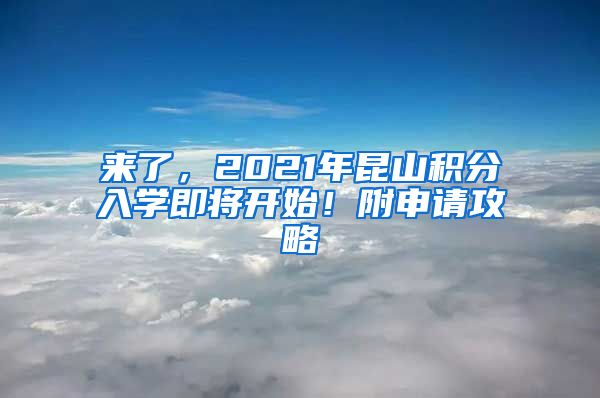 来了，2021年昆山积分入学即将开始！附申请攻略